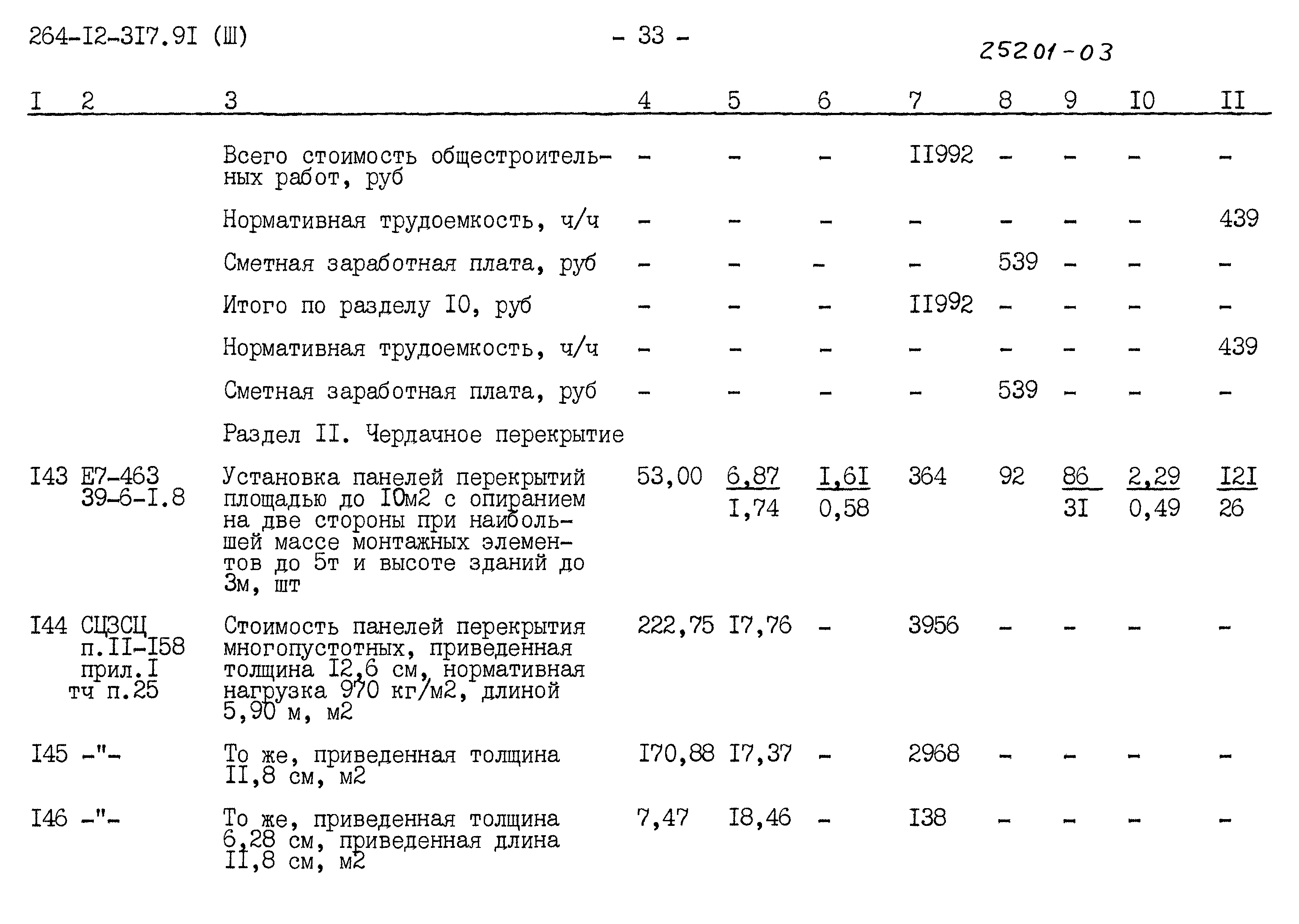 264-I2-3I7.9I (Ш)

- 33 -

25201-03

| I | 2 | 3 | 4 | 5 | 6 | 7 | 8 | 9 | I0 | II |
|---|---|---|---|---|---|---|---|---|---|---|
| | | Всего стоимость общестроительных работ, руб | - | - | - | II992 | - | - | - | - |
| | | Нормативная трудоемкость, ч/ч | - | - | - | - | - | - | - | 439 |
| | | Сметная заработная плата, руб | - | - | - | - | 539 | - | - | - |
| | | Итого по разделу I0, руб | - | - | - | II992 | - | - | - | - |
| | | Нормативная трудоемкость, ч/ч | - | - | - | - | - | - | - | 439 |
| | | Сметная заработная плата, руб | - | - | - | - | 539 | - | - | - |
| | | Раздел II. Чердачное перекрытие | | | | | | | | |
| I43 | Е7-463 39-6-I.8 | Установка панелей перекрытий площадью до I0м2 с опиранием на две стороны при наибольшей массе монтажных элементов до 5т и высоте зданий до 3м, шт | 53,00 | $\frac{6,87}{I,74}$ | $\frac{I,6I}{0,58}$ | 364 | 92 | $\frac{86}{3I}$ | $\frac{2,29}{0,49}$ | $\frac{I2I}{26}$ |
| I44 | СЦЗСЦ п.II-I58 прил.I тч п.25 | Стоимость панелей перекрытия многопустотных, приведенная толщина I2,6 см, нормативная нагрузка 970 кг/м2, длиной 5,90 м, м2 | 222,75 | I7,76 | - | 3956 | - | - | - | - |
| I45 | -"- | То же, приведенная толщина II,8 см, м2 | I70,88 | I7,37 | - | 2968 | - | - | - | - |
| I46 | -"- | То же, приведенная толщина 6,28 см, приведенная длина II,8 см, м2 | 7,47 | I8,46 | - | I38 | - | - | - | - |